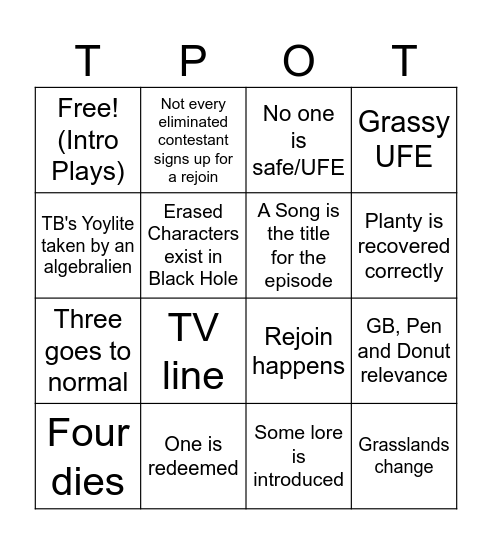 | T | P | O | T |
|---|---|---|---|
| Free! (Intro Plays) | Not every eliminated contestant signs up for a rejoin | No one is safe/UFE | Grassy UFE |
| TB's Yoylite taken by an algebralien | Erased Characters exist in Black Hole | A Song is the title for the episode | Planty is recovered correctly |
| Three goes to normal | TV line | Rejoin happens | GB, Pen and Donut relevance |
| Four dies | One is redeemed | Some lore is introduced | Grasslands change |